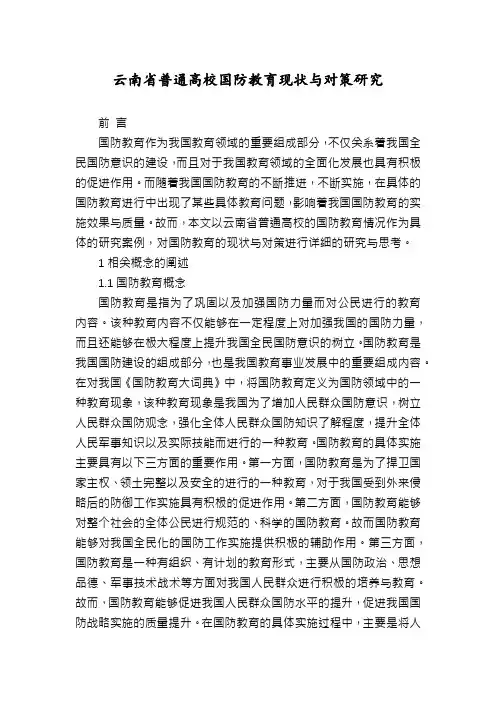 云南省普通高校国防教育现状与对策研究

前 言

国防教育作为我国教育领域的重要组成部分，不仅关系着我国全民国防意识的建设，而且对于我国教育领域的全面化发展也具有积极的促进作用。而随着我国国防教育的不断推进，不断实施，在具体的国防教育进行中出现了某些具体教育问题，影响着我国国防教育的实施效果与质量。故而，本文以云南省普通高校的国防教育情况作为具体的研究案例，对国防教育的现状与对策进行详细的研究与思考。

1 相关概念的阐述

1.1 国防教育概念

国防教育是指为了巩固以及加强国防力量而对公民进行的教育内容。该种教育内容不仅能够在一定程度上对加强我国的国防力量，而且还能够在极大程度上提升我国全民国防意识的树立。国防教育是我国国防建设的组成部分，也是我国教育事业发展中的重要组成内容。在对我国《国防教育大词典》中，将国防教育定义为国防领域中的一种教育现象，该种教育现象是我国为了增加人民群众国防意识，树立人民群众国防观念，强化全体人民群众国防知识了解程度，提升全体人民军事知识以及实际技能而进行的一种教育。国防教育的具体实施主要具有以下三方面的重要作用。第一方面，国防教育是为了捍卫国家主权、领土完整以及安全的进行的一种教育，对于我国受到外来侵略后的防御工作实施具有积极的促进作用。第二方面，国防教育能够对整个社会的全体公民进行规范的、科学的国防教育。故而国防教育能够对我国全民化的国防工作实施提供积极的辅助作用。第三方面，国防教育是一种有组织、有计划的教育形式，主要从国防政治、思想品德、军事技术战术等方面对我国人民群众进行积极的培养与教育。故而，国防教育能够促进我国人民群众国防水平的提升，促进我国国防战略实施的质量提升。在国防教育的具体实施过程中，主要是将人